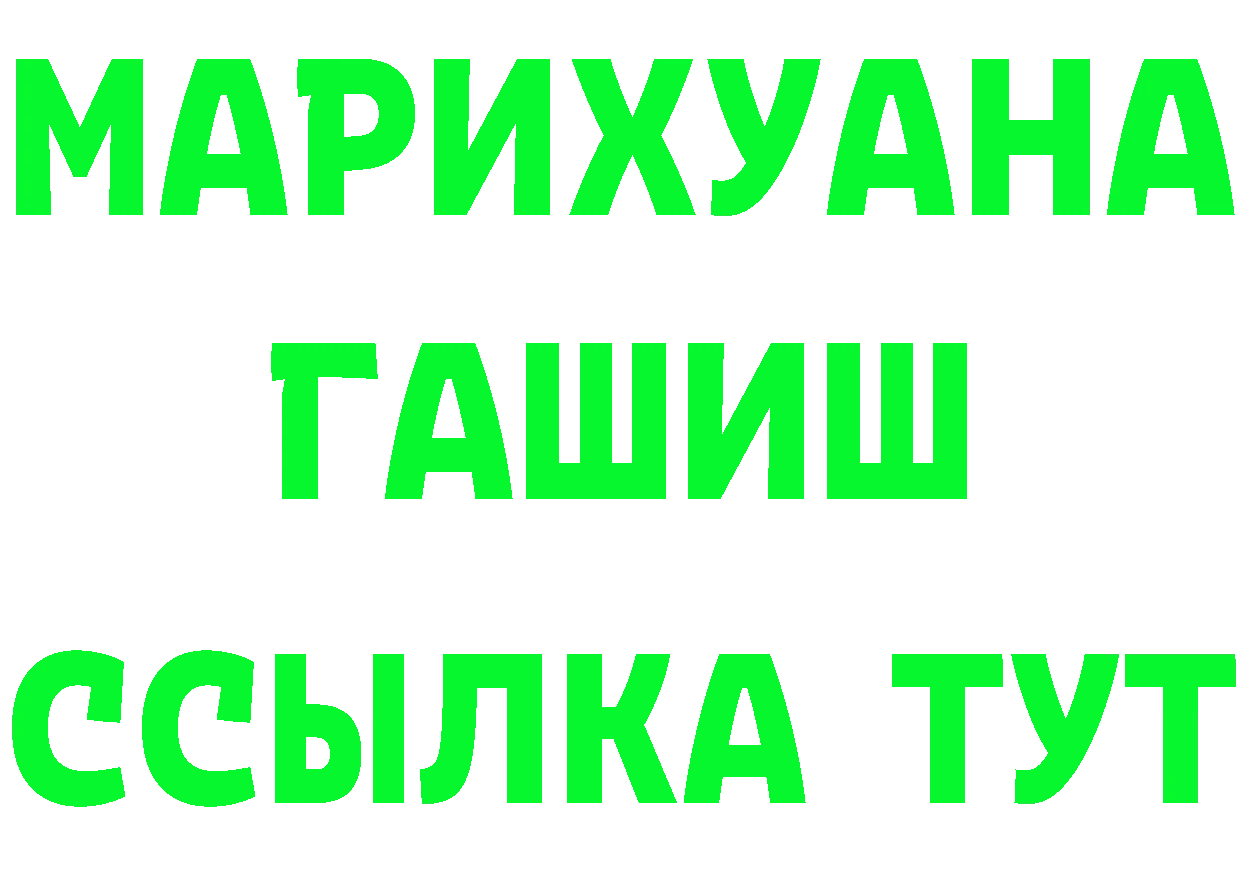 МАРИХУАНА
ГАШИШ
ССЫЛКА ТУТ